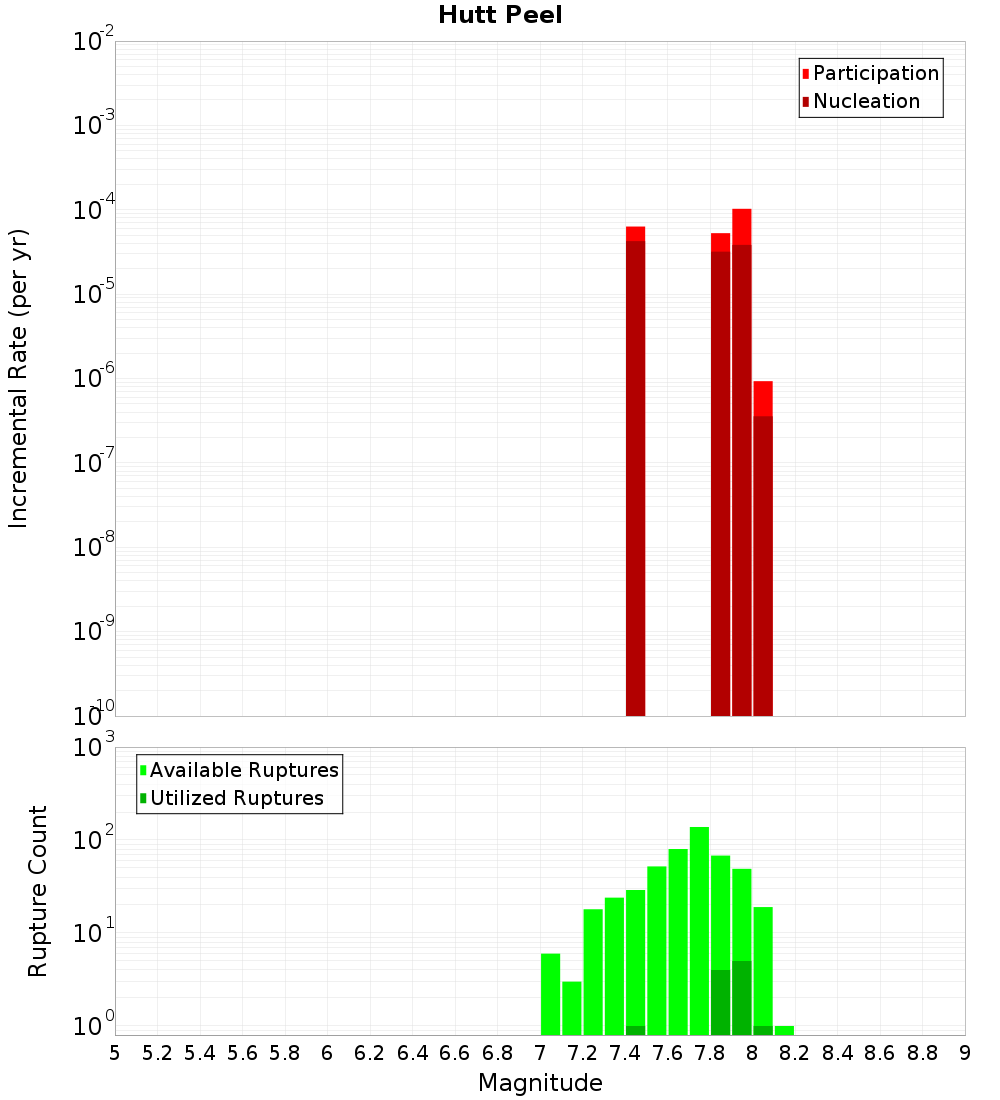 Hutt Peel

Participation
Nucleation

Incremental Rate (per yr)

$10^{-2}$
$10^{-3}$
$10^{-4}$
$10^{-5}$
$10^{-6}$
$10^{-7}$
$10^{-8}$
$10^{-9}$
$10^{-10}$

Available Ruptures
Utilized Ruptures

Rupture Count

$10^{3}$
$10^{2}$
$10^{1}$
$10^{0}$

5 5.2 5.4 5.6 5.8 6 6.2 6.4 6.6 6.8 7 7.2 7.4 7.6 7.8 8 8.2 8.4 8.6 8.8 9

Magnitude